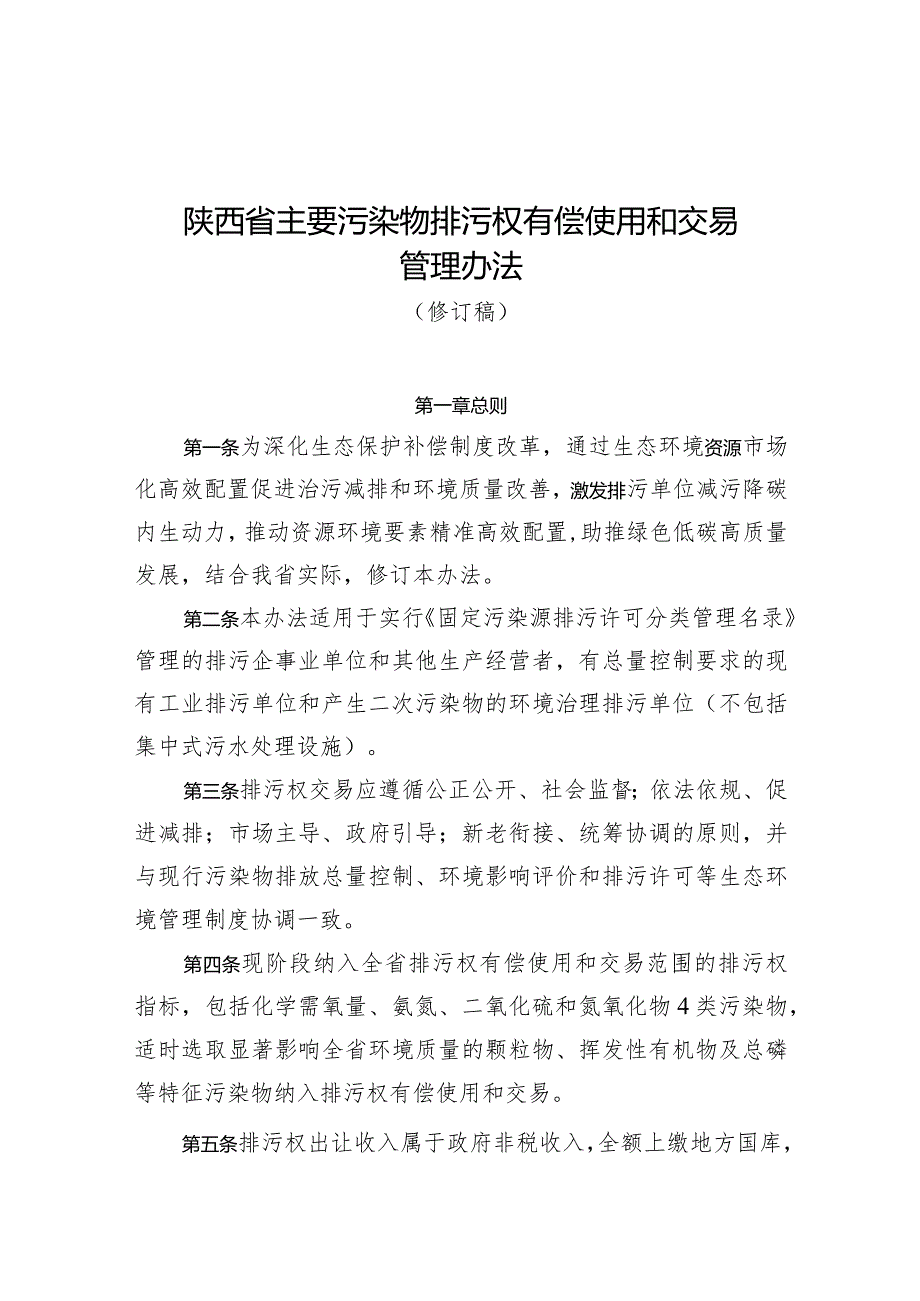 陕西省主要污染物排污权有偿使用和交易管理办法

（修订稿）

第一章总则

第一条为深化生态保护补偿制度改革，通过生态环境资源市场化高效配置促进治污减排和环境质量改善，激发排污单位减污降碳内生动力，推动资源环境要素精准高效配置，助推绿色低碳高质量发展，结合我省实际，修订本办法。

第二条本办法适用于实行《固定污染源排污许可分类管理名录》管理的排污企事业单位和其他生产经营者，有总量控制要求的现有工业排污单位和产生二次污染物的环境治理排污单位（不包括集中式污水处理设施）。

第三条排污权交易应遵循公正公开、社会监督；依法依规、促进减排；市场主导、政府引导；新老衔接、统筹协调的原则，并与现行污染物排放总量控制、环境影响评价和排污许可等生态环境管理制度协调一致。

第四条现阶段纳入全省排污权有偿使用和交易范围的排污权指标，包括化学需氧量、氨氮、二氧化硫和氮氧化物4类污染物，适时选取显著影响全省环境质量的颗粒物、挥发性有机物及总磷等特征污染物纳入排污权有偿使用和交易。

第五条排污权出让收入属于政府非税收入，全额上缴地方国库，